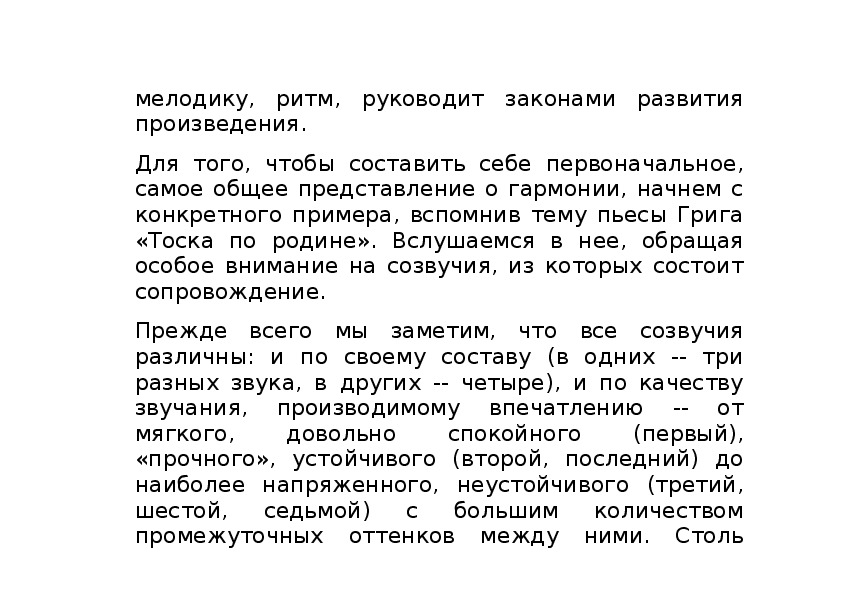 мелодику, ритм, руководит законами развития произведения.

Для того, чтобы составить себе первоначальное, самое общее представление о гармонии, начнем с конкретного примера, вспомнив тему пьесы Грига «Тоска по родине». Вслушаемся в нее, обращая особое внимание на созвучия, из которых состоит сопровождение.

Прежде всего мы заметим, что все созвучия различны: и по своему составу (в одних -- три разных звука, в других -- четыре), и по качеству звучания, производимому впечатлению -- от мягкого, довольно спокойного (первый), «прочного», устойчивого (второй, последний) до наиболее напряженного, неустойчивого (третий, шестой, седьмой) с большим количеством промежуточных оттенков между ними. Столь